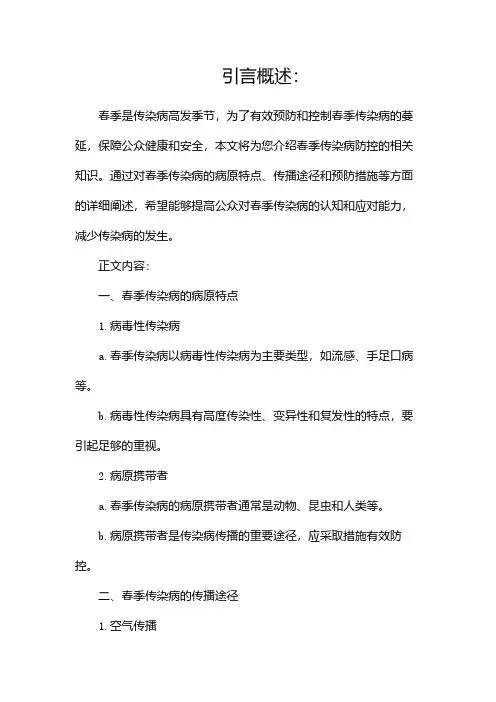 引言概述:

春季是传染病高发季节，为了有效预防和控制春季传染病的蔓延，保障公众健康和安全，本文将为您介绍春季传染病防控的相关知识。通过对春季传染病的病原特点、传播途径和预防措施等方面的详细阐述，希望能够提高公众对春季传染病的认知和应对能力，减少传染病的发生。

正文内容:

一、春季传染病的病原特点

1. 病毒性传染病

a. 春季传染病以病毒性传染病为主要类型，如流感、手足口病等。

b. 病毒性传染病具有高度传染性、变异性和复发性的特点，要引起足够的重视。

2. 病原携带者

a. 春季传染病的病原携带者通常是动物、昆虫和人类等。

b. 病原携带者是传染病传播的重要途径，应采取措施有效防控。

二、春季传染病的传播途径

1. 空气传播